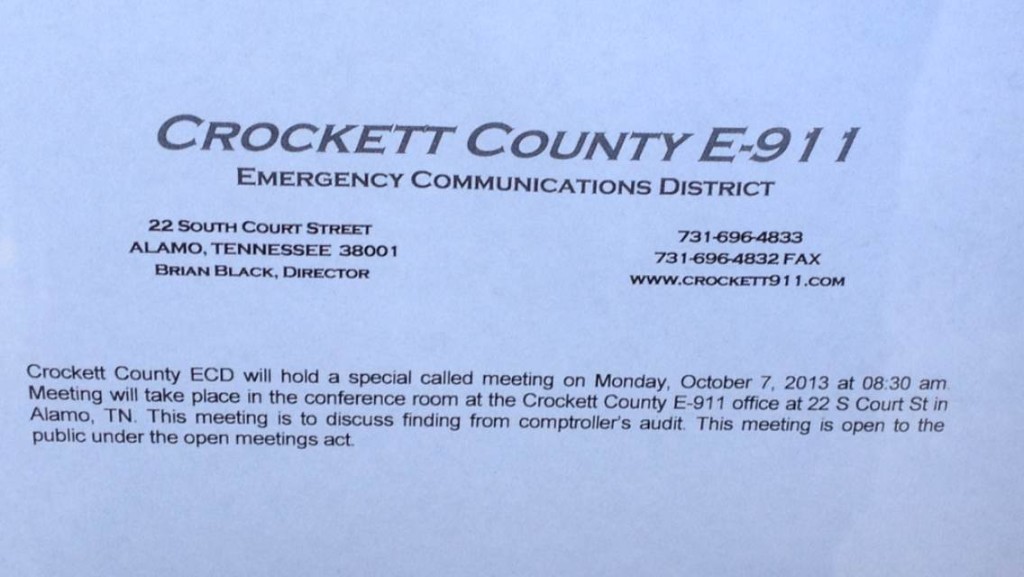 CROCKETT COUNTY E-911

EMERGENCY COMMUNICATIONS DISTRICT

22 SOUTH COURT STREET
ALAMO, TENNESSEE 38001
BRIAN BLACK, DIRECTOR

731-696-4833
731-696-4832 FAX
WWW.CROCKETT911.COM

Crockett County ECD will hold a special called meeting on Monday, October 7, 2013 at 08:30 am. Meeting will take place in the conference room at the Crockett County E-911 office at 22 S Court St in Alamo, TN. This meeting is to discuss finding from comptroller's audit. This meeting is open to the public under the open meetings act.